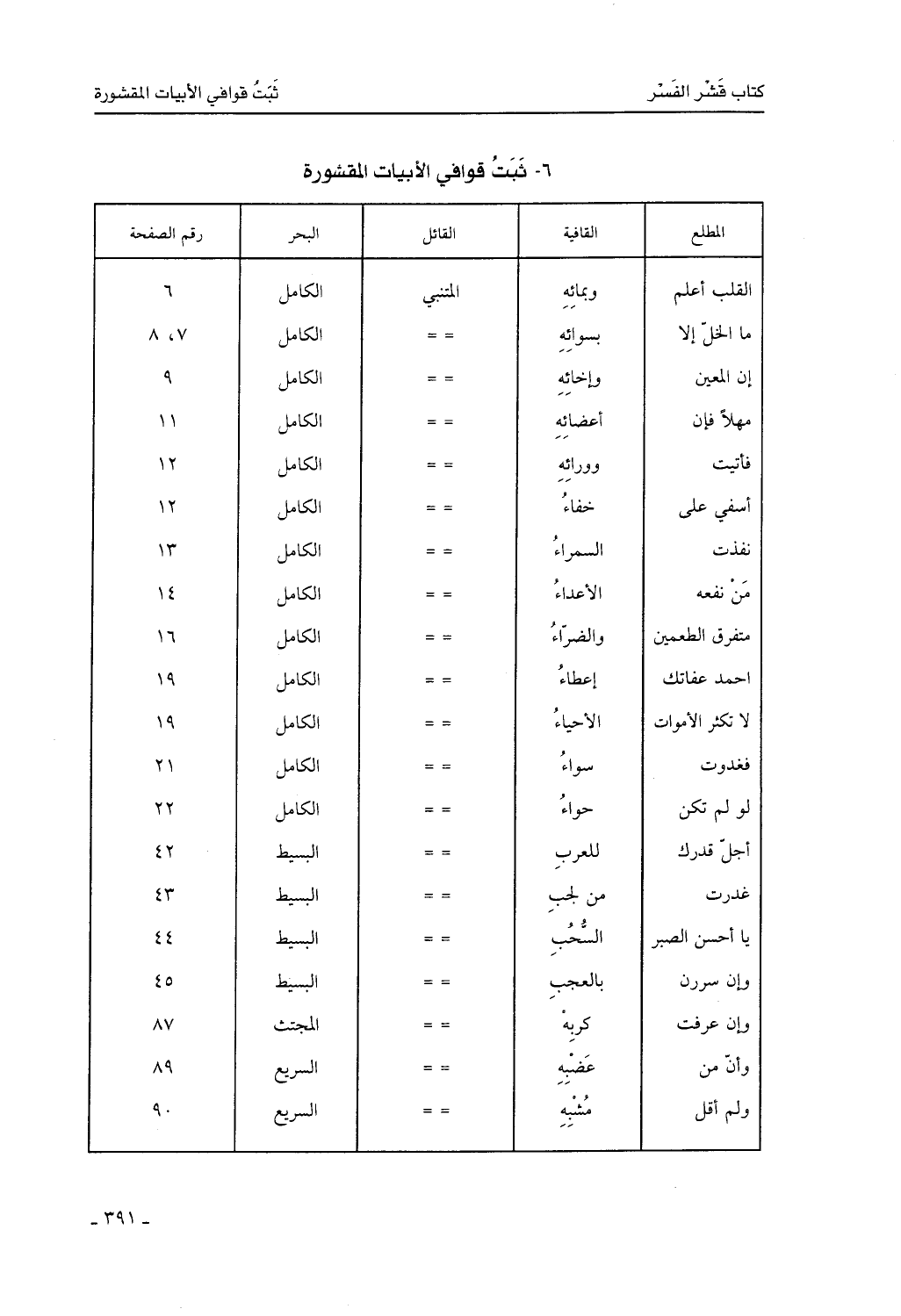 كتاب قَشْر الفَسْر        ثَبَتُ قوافي الأبيات المقشورة

٦- ثَبَتُ قوافي الأبيات المقشورة

| المطلع | القافية | القائل | البحر | رقم الصفحة |
|---|---|---|---|---|
| القلب أعلم | وبمائهِ | المتنبي | الكامل | ٦ |
| ما الخلّ إلا | بسوائهِ | = = | الكامل | ٧، ٨ |
| إن المعين | وإخائهِ | = = | الكامل | ٩ |
| مهلاً فإن | أعضائهِ | = = | الكامل | ١١ |
| فأتيت | وورائهِ | = = | الكامل | ١٢ |
| أسفي على | خفاءُ | = = | الكامل | ١٢ |
| نفذت | السمراءُ | = = | الكامل | ١٣ |
| مَنْ نفعه | الأعداءُ | = = | الكامل | ١٤ |
| متفرق الطعمين | والضرّاءُ | = = | الكامل | ١٦ |
| احمد عفاتك | إعطاءُ | = = | الكامل | ١٩ |
| لا تكثر الأموات | الأحياءُ | = = | الكامل | ١٩ |
| فغدوت | سواءُ | = = | الكامل | ٢١ |
| لو لم تكن | حواءُ | = = | الكامل | ٢٢ |
| أجلّ قدرك | للعربِ | = = | البسيط | ٤٢ |
| غدرت | من لجبِ | = = | البسيط | ٤٣ |
| يا أحسن الصبر | السُّحُبِ | = = | البسيط | ٤٤ |
| وإن سررن | بالعجبِ | = = | البسيط | ٤٥ |
| وإن عرفت | كربهْ | = = | المجتث | ٨٧ |
| وأنّ من | عَضْبِهِ | = = | السريع | ٨٩ |
| ولم أقل | مُشْبِهِ | = = | السريع | ٩٠ |

- ٣٩١ -